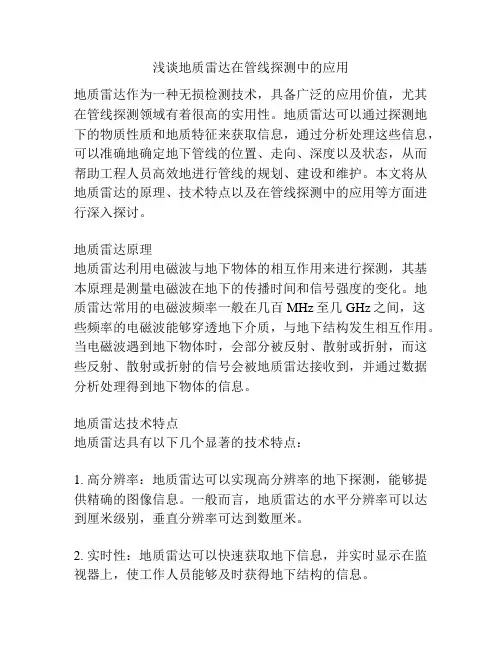 浅谈地质雷达在管线探测中的应用

地质雷达作为一种无损检测技术，具备广泛的应用价值，尤其在管线探测领域有着很高的实用性。地质雷达可以通过探测地下的物质性质和地质特征来获取信息，通过分析处理这些信息，可以准确地确定地下管线的位置、走向、深度以及状态，从而帮助工程人员高效地进行管线的规划、建设和维护。本文将从地质雷达的原理、技术特点以及在管线探测中的应用等方面进行深入探讨。

地质雷达原理
地质雷达利用电磁波与地下物体的相互作用来进行探测，其基本原理是测量电磁波在地下的传播时间和信号强度的变化。地质雷达常用的电磁波频率一般在几百 MHz 至几 GHz 之间，这些频率的电磁波能够穿透地下介质，与地下结构发生相互作用。当电磁波遇到地下物体时，会部分被反射、散射或折射，而这些反射、散射或折射的信号会被地质雷达接收到，并通过数据分析处理得到地下物体的信息。

地质雷达技术特点
地质雷达具有以下几个显著的技术特点：

1. 高分辨率：地质雷达可以实现高分辨率的地下探测，能够提供精确的图像信息。一般而言，地质雷达的水平分辨率可以达到厘米级别，垂直分辨率可达到数厘米。

2. 实时性：地质雷达可以快速获取地下信息，并实时显示在监视器上，使工作人员能够及时获得地下结构的信息。